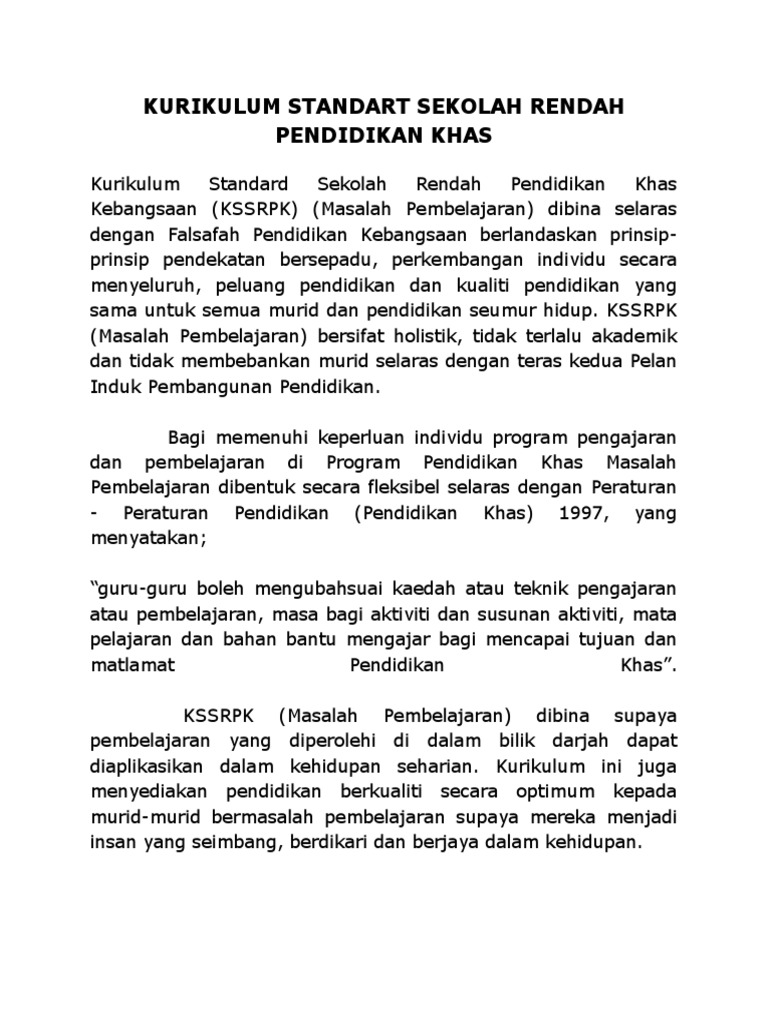 KURIKULUM STANDART SEKOLAH RENDAH PENDIDIKAN KHAS

Kurikulum Standard Sekolah Rendah Pendidikan Khas Kebangsaan (KSSRPK) (Masalah Pembelajaran) dibina selaras dengan Falsafah Pendidikan Kebangsaan berlandaskan prinsip-prinsip pendekatan bersepadu, perkembangan individu secara menyeluruh, peluang pendidikan dan kualiti pendidikan yang sama untuk semua murid dan pendidikan seumur hidup. KSSRPK (Masalah Pembelajaran) bersifat holistik, tidak terlalu akademik dan tidak membebankan murid selaras dengan teras kedua Pelan Induk Pembangunan Pendidikan.

Bagi memenuhi keperluan individu program pengajaran dan pembelajaran di Program Pendidikan Khas Masalah Pembelajaran dibentuk secara fleksibel selaras dengan Peraturan - Peraturan Pendidikan (Pendidikan Khas) 1997, yang menyatakan;

“guru-guru boleh mengubahsuai kaedah atau teknik pengajaran atau pembelajaran, masa bagi aktiviti dan susunan aktiviti, mata pelajaran dan bahan bantu mengajar bagi mencapai tujuan dan matlamat Pendidikan Khas”.

KSSRPK (Masalah Pembelajaran) dibina supaya pembelajaran yang diperolehi di dalam bilik darjah dapat diaplikasikan dalam kehidupan seharian. Kurikulum ini juga menyediakan pendidikan berkualiti secara optimum kepada murid-murid bermasalah pembelajaran supaya mereka menjadi insan yang seimbang, berdikari dan berjaya dalam kehidupan.